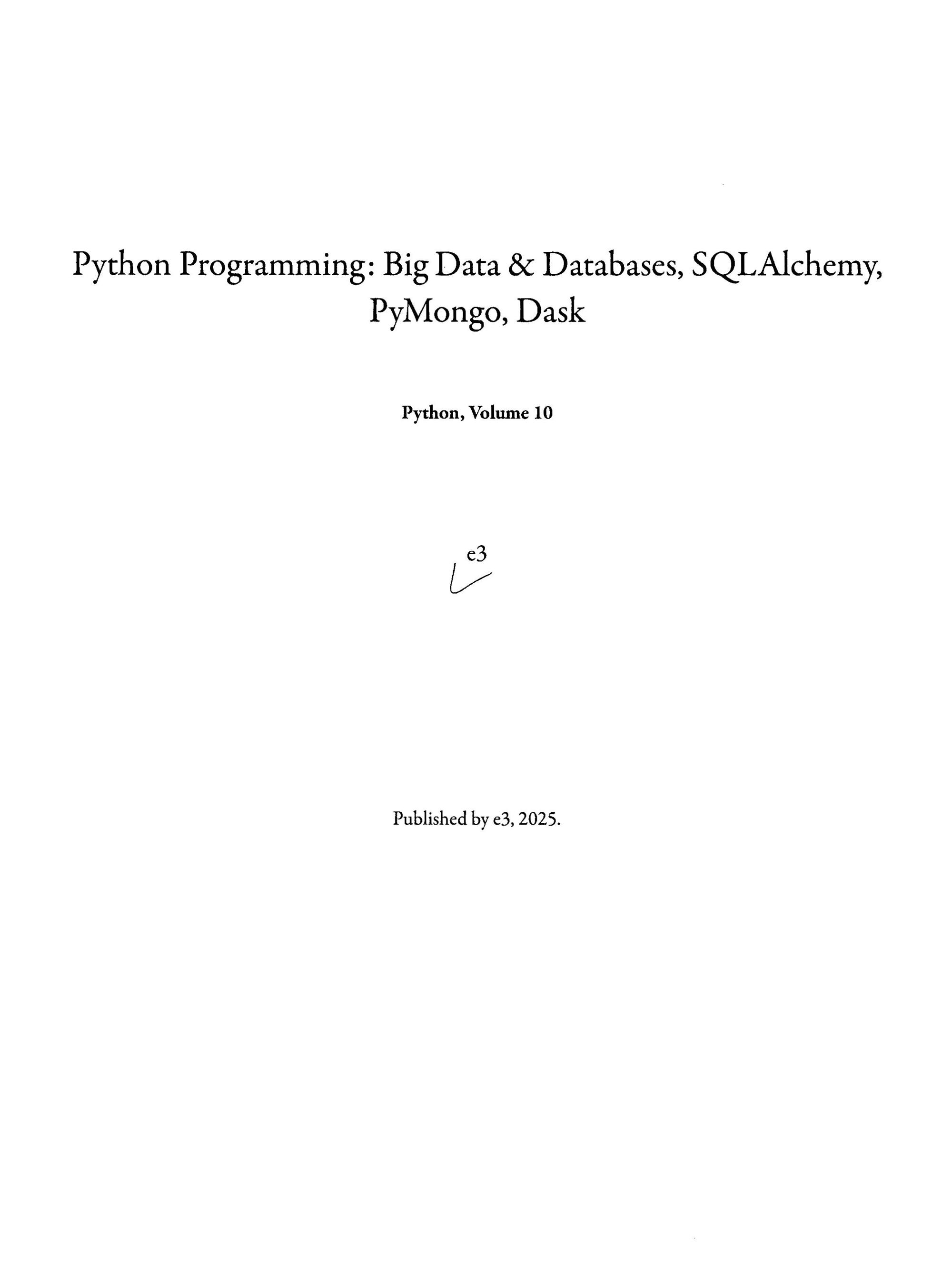 Python Programming: Big Data & Databases, SQLAlchemy, PyMongo, Dask

Python, Volume 10

e3

Published by e3, 2025.